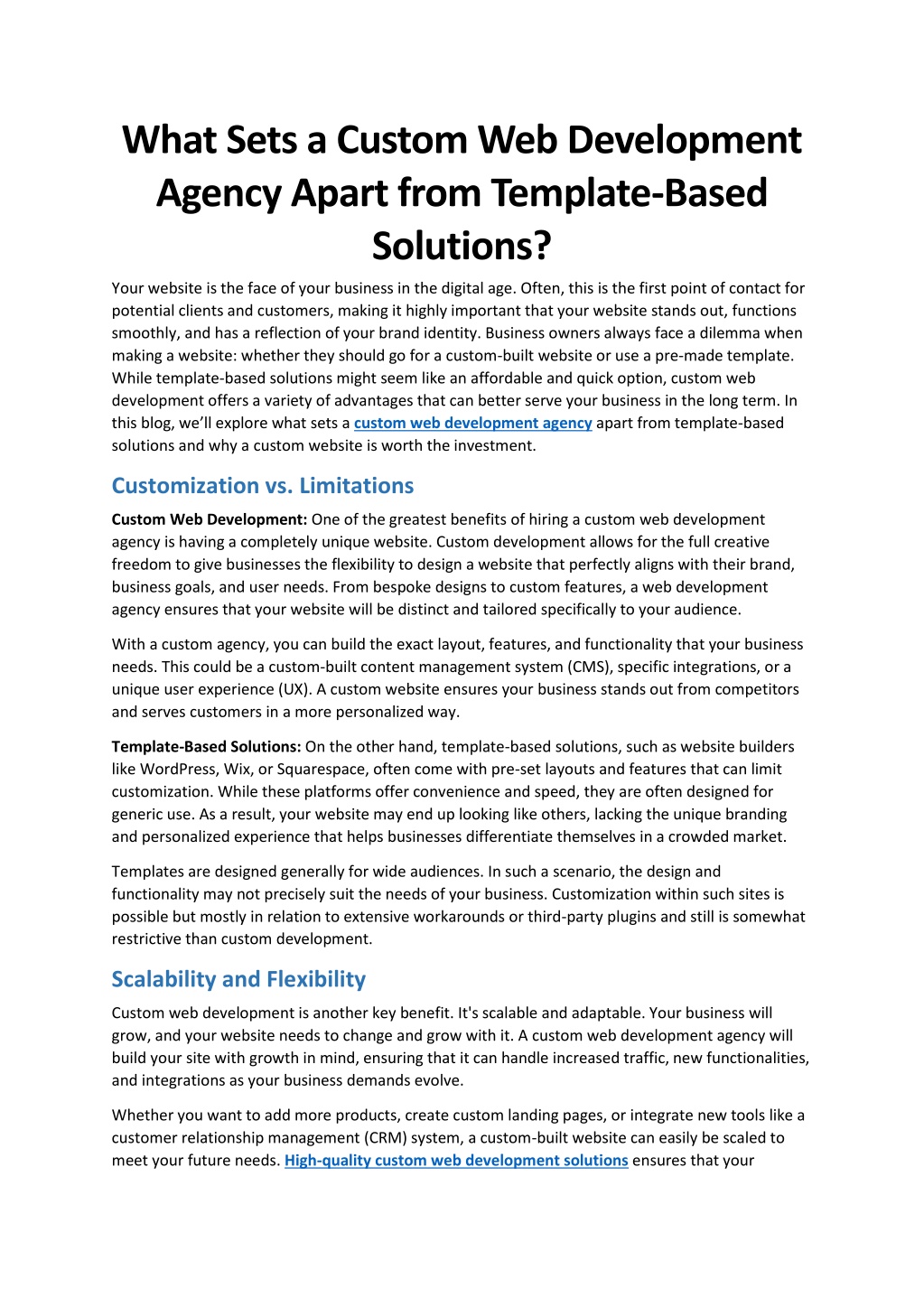 What Sets a Custom Web Development Agency Apart from Template-Based Solutions?

Your website is the face of your business in the digital age. Often, this is the first point of contact for potential clients and customers, making it highly important that your website stands out, functions smoothly, and has a reflection of your brand identity. Business owners always face a dilemma when making a website: whether they should go for a custom-built website or use a pre-made template. While template-based solutions might seem like an affordable and quick option, custom web development offers a variety of advantages that can better serve your business in the long term. In this blog, we'll explore what sets a custom web development agency apart from template-based solutions and why a custom website is worth the investment.

Customization vs. Limitations

Custom Web Development: One of the greatest benefits of hiring a custom web development agency is having a completely unique website. Custom development allows for the full creative freedom to give businesses the flexibility to design a website that perfectly aligns with their brand, business goals, and user needs. From bespoke designs to custom features, a web development agency ensures that your website will be distinct and tailored specifically to your audience.

With a custom agency, you can build the exact layout, features, and functionality that your business needs. This could be a custom-built content management system (CMS), specific integrations, or a unique user experience (UX). A custom website ensures your business stands out from competitors and serves customers in a more personalized way.

Template-Based Solutions: On the other hand, template-based solutions, such as website builders like WordPress, Wix, or Squarespace, often come with pre-set layouts and features that can limit customization. While these platforms offer convenience and speed, they are often designed for generic use. As a result, your website may end up looking like others, lacking the unique branding and personalized experience that helps businesses differentiate themselves in a crowded market.

Templates are designed generally for wide audiences. In such a scenario, the design and functionality may not precisely suit the needs of your business. Customization within such sites is possible but mostly in relation to extensive workarounds or third-party plugins and still is somewhat restrictive than custom development.

Scalability and Flexibility

Custom web development is another key benefit. It's scalable and adaptable. Your business will grow, and your website needs to change and grow with it. A custom web development agency will build your site with growth in mind, ensuring that it can handle increased traffic, new functionalities, and integrations as your business demands evolve.

Whether you want to add more products, create custom landing pages, or integrate new tools like a customer relationship management (CRM) system, a custom-built website can easily be scaled to meet your future needs. High-quality custom web development solutions ensures that your